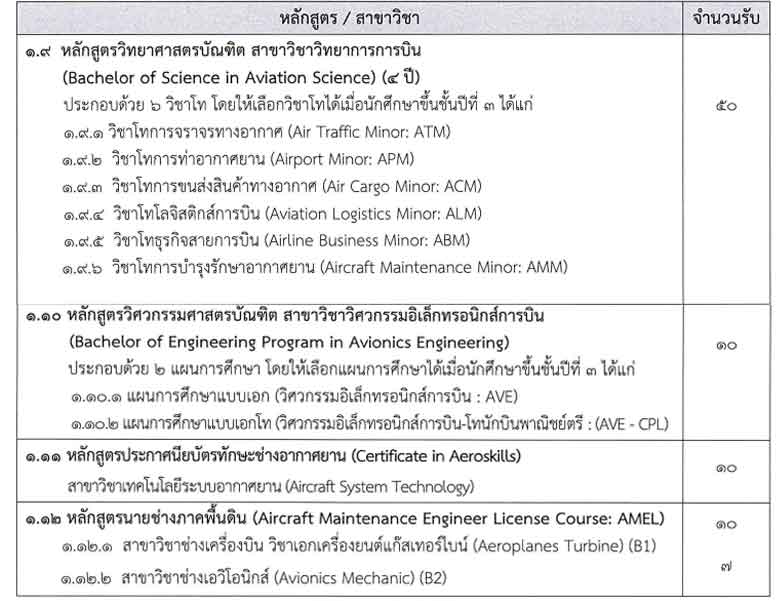 | หลักสูตร / สาขาวิชา | จำนวนรับ |
|---|---|
| ๑.๙ หลักสูตรวิทยาศาสตรบัณฑิต สาขาวิชาวิทยาการการบิน (Bachelor of Science in Aviation Science) (๔ ปี) ประกอบด้วย ๖ วิชาโท โดยให้เลือกวิชาโทได้เมื่อนักศึกษาขึ้นชั้นปีที่ ๓ ได้แก่ ๑.๙.๑ วิชาโทการจราจรทางอากาศ (Air Traffic Minor: ATM) ๑.๙.๒ วิชาโทการท่าอากาศยาน (Airport Minor: APM) ๑.๙.๓ วิชาโทการขนส่งสินค้าทางอากาศ (Air Cargo Minor: ACM) ๑.๙.๔ วิชาโทโลจิสติกส์การบิน (Aviation Logistics Minor: ALM) ๑.๙.๕ วิชาโทธุรกิจสายการบิน (Airline Business Minor: ABM) ๑.๙.๖ วิชาโทการบำรุงรักษาอากาศยาน (Aircraft Maintenance Minor: AMM) | ๕๐ |
| ๑.๑๐ หลักสูตรวิศวกรรมศาสตรบัณฑิต สาขาวิชาวิศวกรรมอิเล็กทรอนิกส์การบิน (Bachelor of Engineering Program in Avionics Engineering) ประกอบด้วย ๒ แผนการศึกษา โดยให้เลือกแผนการศึกษาได้เมื่อนักศึกษาขึ้นชั้นปีที่ ๓ ได้แก่ ๑.๑๐.๑ แผนการศึกษาแบบเอก (วิศวกรรมอิเล็กทรอนิกส์การบิน : AVE) ๑.๑๐.๒ แผนการศึกษาแบบเอกโท (วิศวกรรมอิเล็กทรอนิกส์การบิน-โทนักบินพาณิชย์ตรี : (AVE - CPL) | ๑๐ |
| ๑.๑๑ หลักสูตรประกาศนียบัตรทักษะช่างอากาศยาน (Certificate in Aeroskills) สาขาวิชาเทคโนโลยีระบบอากาศยาน (Aircraft System Technology) | ๑๐ |
| ๑.๑๒ หลักสูตรนายช่างภาคพื้นดิน (Aircraft Maintenance Engineer License Course: AMEL) ๑.๑๒.๑ สาขาวิชาช่างเครื่องบิน วิชาเอกเครื่องยนต์แก๊สเทอร์ไบน์ (Aeroplanes Turbine) (B1) ๑.๑๒.๒ สาขาวิชาช่างเอวิโอนิกส์ (Avionics Mechanic) (B2) | ๑๐ ๗ |